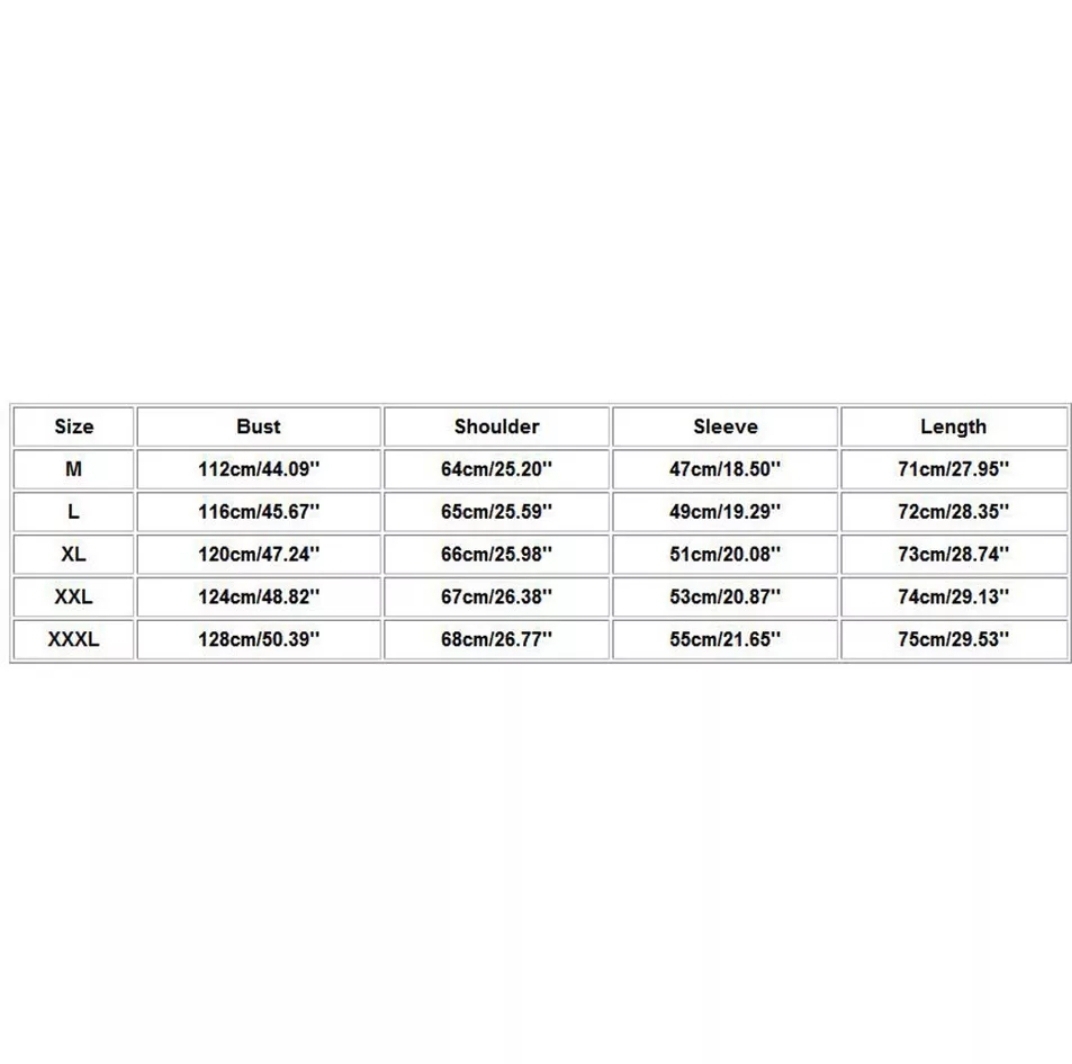 | Size | Bust | Shoulder | Sleeve | Length |
|---|---|---|---|---|
| M | 112cm/44.09'' | 64cm/25.20'' | 47cm/18.50'' | 71cm/27.95'' |
| L | 116cm/45.67'' | 65cm/25.59'' | 49cm/19.29'' | 72cm/28.35'' |
| XL | 120cm/47.24'' | 66cm/25.98'' | 51cm/20.08'' | 73cm/28.74'' |
| XXL | 124cm/48.82'' | 67cm/26.38'' | 53cm/20.87'' | 74cm/29.13'' |
| XXXL | 128cm/50.39'' | 68cm/26.77'' | 55cm/21.65'' | 75cm/29.53'' |